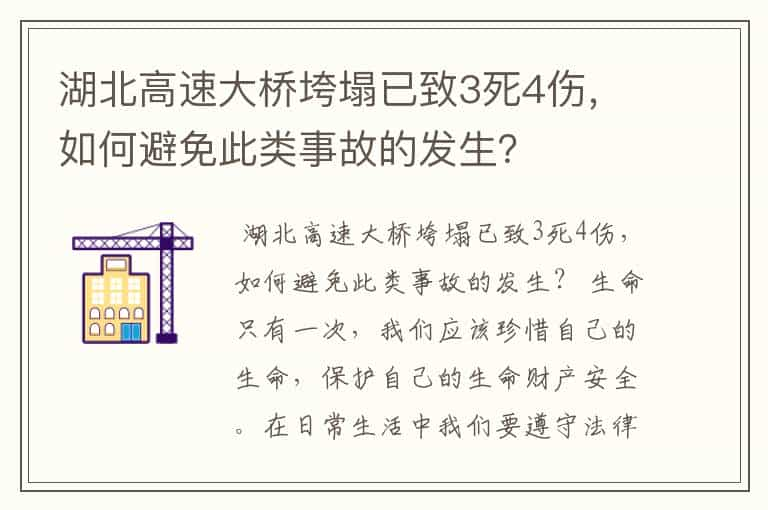 湖北高速大桥垮塌已致3死4伤，如何避免此类事故的发生？

湖北高速大桥垮塌已致3死4伤，如何避免此类事故的发生？ 生命只有一次，我们应该珍惜自己的生命，保护自己的生命财产安全。在日常生活中我们要遵守法律